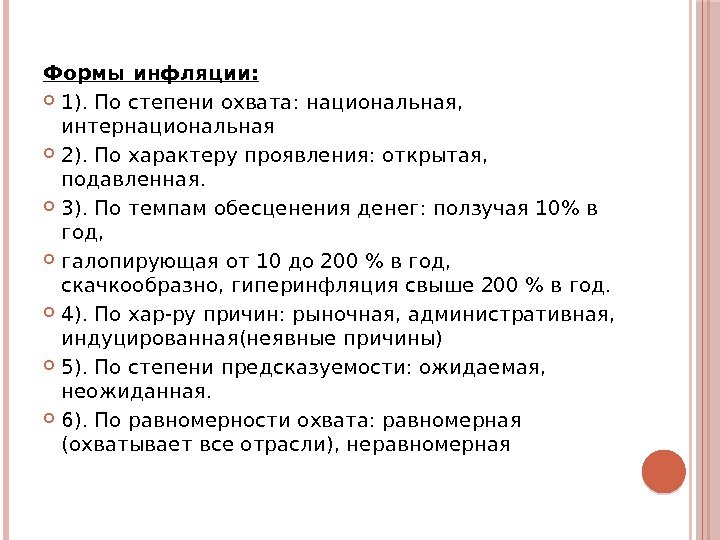 Формы инфляции:

1). По степени охвата: национальная, интернациональная

2). По характеру проявления: открытая, подавленная.

3). По темпам обесценения денег: ползучая 10% в год,

галопирующая от 10 до 200 % в год, скачкообразно, гиперинфляция свыше 200 % в год.

4). По хар-ру причин: рыночная, административная, индуцированная(неявные причины)

5). По степени предсказуемости: ожидаемая, неожиданная.

6). По равномерности охвата: равномерная (охватывает все отрасли), неравномерная